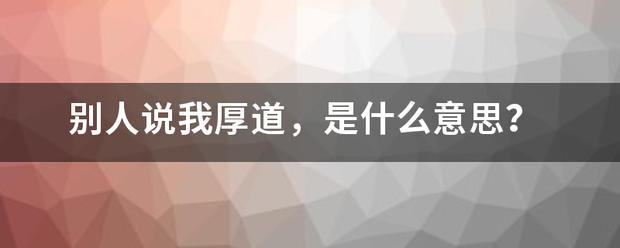 别人说我厚道，是什么意思？